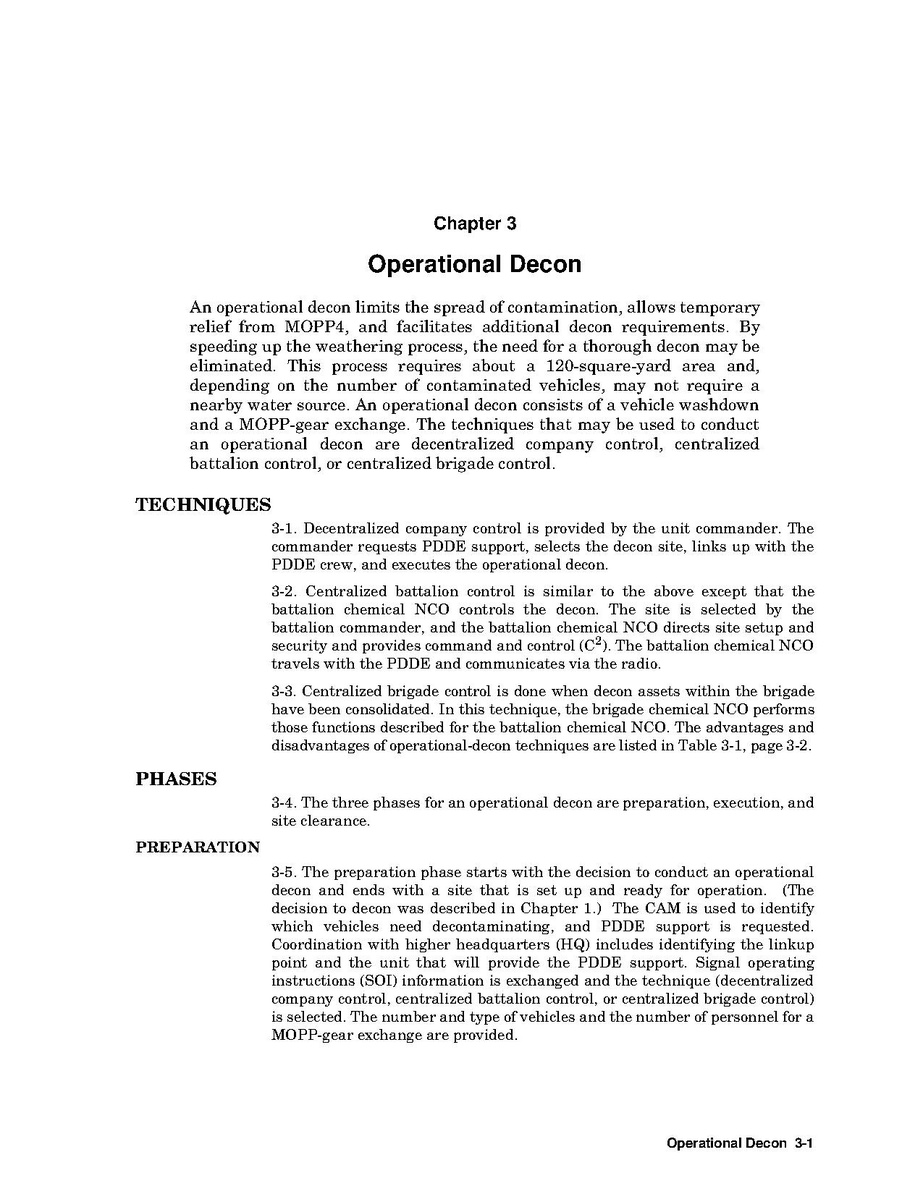 Chapter 3

Operational Decon

An operational decon limits the spread of contamination, allows temporary relief from MOPP4, and facilitates additional decon requirements. By speeding up the weathering process, the need for a thorough decon may be eliminated. This process requires about a 120-square-yard area and, depending on the number of contaminated vehicles, may not require a nearby water source. An operational decon consists of a vehicle washdown and a MOPP-gear exchange. The techniques that may be used to conduct an operational decon are decentralized company control, centralized battalion control, or centralized brigade control.

TECHNIQUES

3-1. Decentralized company control is provided by the unit commander. The commander requests PDDE support, selects the decon site, links up with the PDDE crew, and executes the operational decon.

3-2. Centralized battalion control is similar to the above except that the battalion chemical NCO controls the decon. The site is selected by the battalion commander, and the battalion chemical NCO directs site setup and security and provides command and control ($C^2$). The battalion chemical NCO travels with the PDDE and communicates via the radio.

3-3. Centralized brigade control is done when decon assets within the brigade have been consolidated. In this technique, the brigade chemical NCO performs those functions described for the battalion chemical NCO. The advantages and disadvantages of operational-decon techniques are listed in Table 3-1, page 3-2.

PHASES

3-4. The three phases for an operational decon are preparation, execution, and site clearance.

PREPARATION

3-5. The preparation phase starts with the decision to conduct an operational decon and ends with a site that is set up and ready for operation. (The decision to decon was described in Chapter 1.) The CAM is used to identify which vehicles need decontaminating, and PDDE support is requested. Coordination with higher headquarters (HQ) includes identifying the linkup point and the unit that will provide the PDDE support. Signal operating instructions (SOI) information is exchanged and the technique (decentralized company control, centralized battalion control, or centralized brigade control) is selected. The number and type of vehicles and the number of personnel for a MOPP-gear exchange are provided.

Operational Decon 3-1